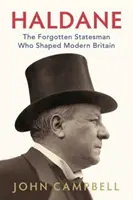 HALDANE

The Forgotten Statesman Who Shaped Modern Britain

JOHN CAMPBELL